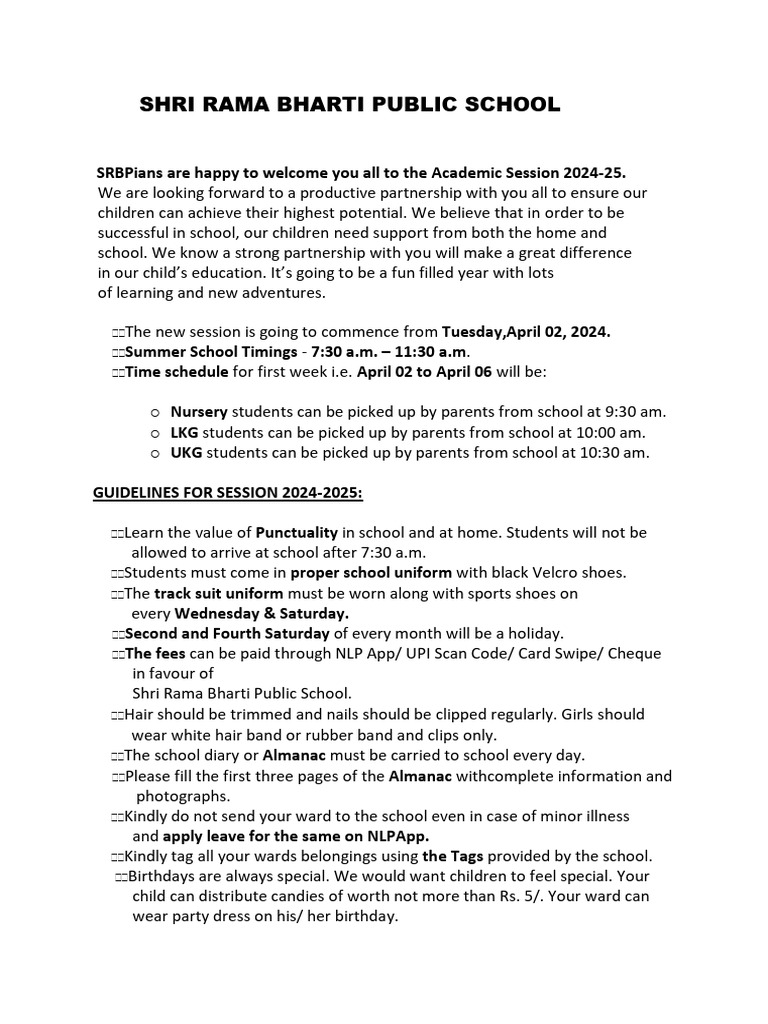 SHRI RAMA BHARTI PUBLIC SCHOOL

SRBPians are happy to welcome you all to the Academic Session 2024-25.
We are looking forward to a productive partnership with you all to ensure our children can achieve their highest potential. We believe that in order to be successful in school, our children need support from both the home and school. We know a strong partnership with you will make a great difference in our child's education. It's going to be a fun filled year with lots of learning and new adventures.

□□The new session is going to commence from Tuesday,April 02, 2024.
□□Summer School Timings - 7:30 a.m. – 11:30 a.m.
□□Time schedule for first week i.e. April 02 to April 06 will be:

o Nursery students can be picked up by parents from school at 9:30 am.
o LKG students can be picked up by parents from school at 10:00 am.
o UKG students can be picked up by parents from school at 10:30 am.

GUIDELINES FOR SESSION 2024-2025:

□□Learn the value of Punctuality in school and at home. Students will not be allowed to arrive at school after 7:30 a.m.
□□Students must come in proper school uniform with black Velcro shoes.
□□The track suit uniform must be worn along with sports shoes on every Wednesday & Saturday.
□□Second and Fourth Saturday of every month will be a holiday.
□□The fees can be paid through NLP App/ UPI Scan Code/ Card Swipe/ Cheque in favour of
Shri Rama Bharti Public School.
□□Hair should be trimmed and nails should be clipped regularly. Girls should wear white hair band or rubber band and clips only.
□□The school diary or Almanac must be carried to school every day.
□□Please fill the first three pages of the Almanac withcomplete information and photographs.
□□Kindly do not send your ward to the school even in case of minor illness and apply leave for the same on NLPApp.
□□Kindly tag all your wards belongings using the Tags provided by the school.
□□Birthdays are always special. We would want children to feel special. Your child can distribute candies of worth not more than Rs. 5/. Your ward can wear party dress on his/ her birthday.